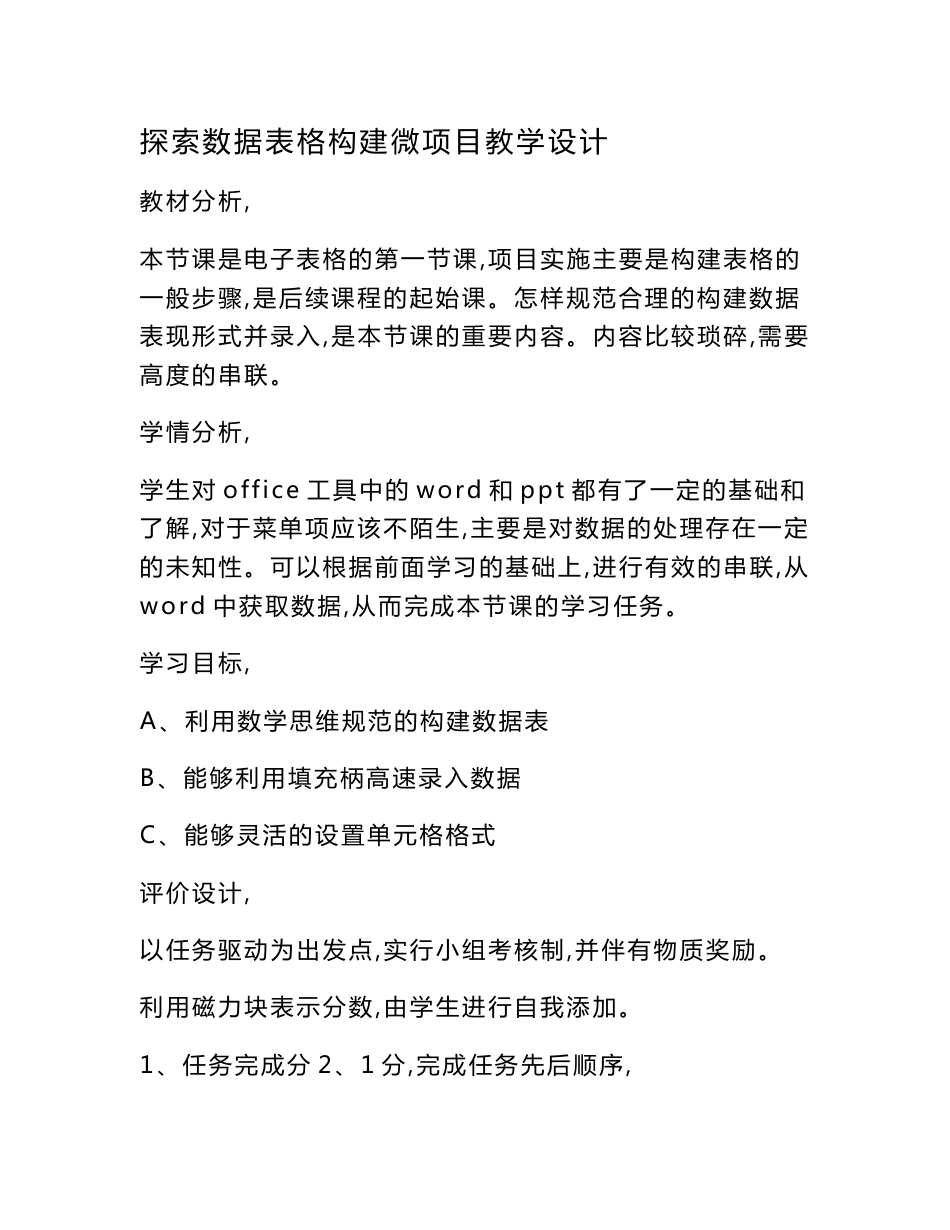 探索数据表格构建微项目教学设计

教材分析,

本节课是电子表格的第一节课,项目实施主要是构建表格的一般步骤,是后续课程的起始课。怎样规范合理的构建数据表现形式并录入,是本节课的重要内容。内容比较琐碎,需要高度的串联。

学情分析,

学生对 office 工具中的 word 和 ppt 都有了一定的基础和了解,对于菜单项应该不陌生,主要是对数据的处理存在一定的未知性。可以根据前面学习的基础上,进行有效的串联,从 word 中获取数据,从而完成本节课的学习任务。

学习目标,

A、利用数学思维规范的构建数据表

B、能够利用填充柄高速录入数据

C、能够灵活的设置单元格格式

评价设计,

以任务驱动为出发点,实行小组考核制,并伴有物质奖励。

利用磁力块表示分数,由学生进行自我添加。

1、任务完成分 2、1 分,完成任务先后顺序,